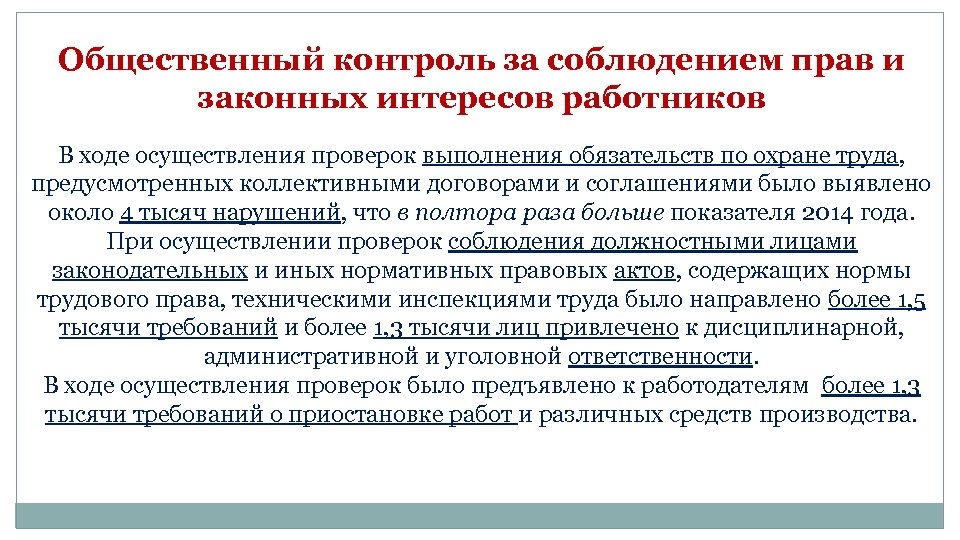 Общественный контроль за соблюдением прав и законных интересов работников

В ходе осуществления проверок выполнения обязательств по охране труда, предусмотренных коллективными договорами и соглашениями было выявлено около 4 тысяч нарушений, что в полтора раза больше показателя 2014 года. При осуществлении проверок соблюдения должностными лицами законодательных и иных нормативных правовых актов, содержащих нормы трудового права, техническими инспекциями труда было направлено более 1,5 тысячи требований и более 1,3 тысячи лиц привлечено к дисциплинарной, административной и уголовной ответственности.
В ходе осуществления проверок было предъявлено к работодателям более 1,3 тысячи требований о приостановке работ и различных средств производства.